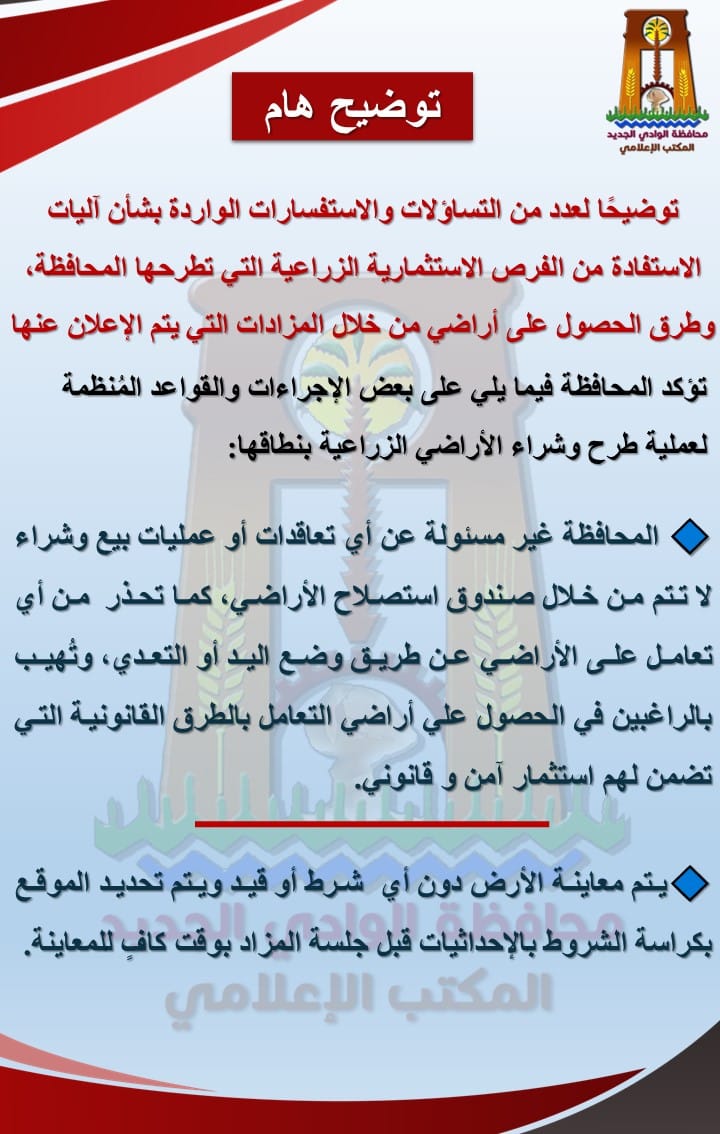 محافظة الوادي الجديد
المكتب الإعلامي

توضيح هام

توضيحًا لعدد من التساؤلات والاستفسارات الواردة بشأن آليات الاستفادة من الفرص الاستثمارية الزراعية التي تطرحها المحافظة، وطرق الحصول على أراضي من خلال المزادات التي يتم الإعلان عنها تؤكد المحافظة فيما يلي على بعض الإجراءات والقواعد المُنظمة لعملية طرح وشراء الأراضي الزراعية بنطاقها:

المحافظة غير مسئولة عن أي تعاقدات أو عمليات بيع وشراء لا تتم من خلال صندوق استصلاح الأراضي، كما تحذر من أي تعامل على الأراضي عن طريق وضع اليد أو التعدي، وتُهيب بالراغبين في الحصول علي أراضي التعامل بالطرق القانونية التي تضمن لهم استثمار آمن و قانوني.

يتم معاينة الأرض دون أي شرط أو قيد ويتم تحديد الموقع بكراسة الشروط بالإحداثيات قبل جلسة المزاد بوقت كافٍ للمعاينة.

محافظة الوادي الجديد
المكتب الإعلامي